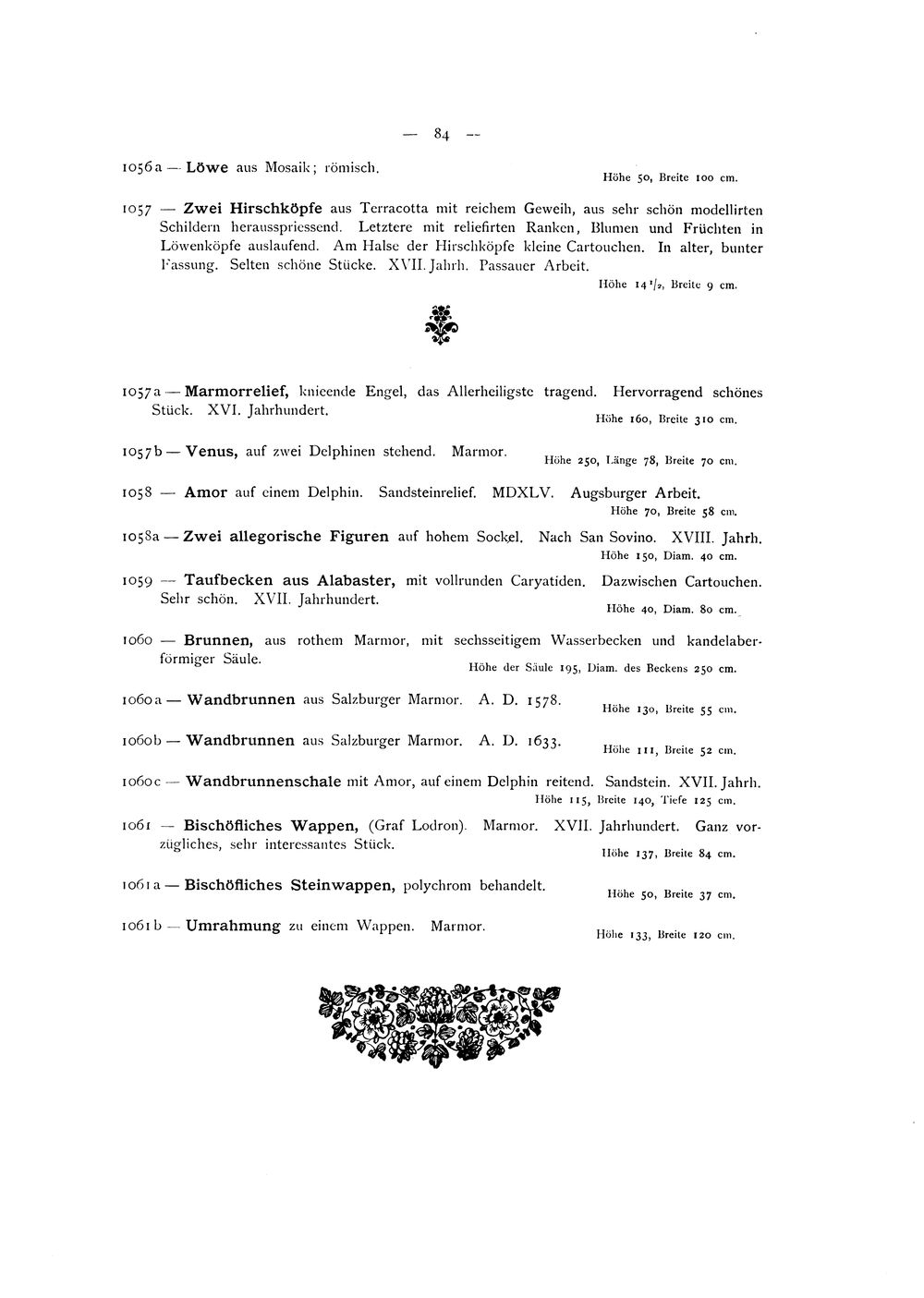 — 84 —

1056a — Löwe aus Mosaik; römisch.
Höhe 50, Breite 100 cm.

1057 — Zwei Hirschköpfe aus Terracotta mit reichem Geweih, aus sehr schön modellirten Schildern herausspriessend. Letztere mit reliefirten Ranken, Blumen und Früchten in Löwenköpfe auslaufend. Am Halse der Hirschköpfe kleine Cartouchen. In alter, bunter Fassung. Selten schöne Stücke. XVII. Jahrh. Passauer Arbeit.
Höhe $14\frac{1}{2}$, Breite 9 cm.

1057a — Marmorrelief, knieende Engel, das Allerheiligste tragend. Hervorragend schönes Stück. XVI. Jahrhundert.
Höhe 160, Breite 310 cm.

1057b — Venus, auf zwei Delphinen stehend. Marmor.
Höhe 250, Länge 78, Breite 70 cm.

1058 — Amor auf einem Delphin. Sandsteinrelief. MDXLV. Augsburger Arbeit.
Höhe 70, Breite 58 cm.

1058a — Zwei allegorische Figuren auf hohem Sockel. Nach San Sovino. XVIII. Jahrh.
Höhe 150, Diam. 40 cm.

1059 — Taufbecken aus Alabaster, mit vollrunden Caryatiden. Dazwischen Cartouchen. Sehr schön. XVII. Jahrhundert.
Höhe 40, Diam. 80 cm.

1060 — Brunnen, aus rothem Marmor, mit sechsseitigem Wasserbecken und kandelaberförmiger Säule.
Höhe der Säule 195, Diam. des Beckens 250 cm.

1060a — Wandbrunnen aus Salzburger Marmor. A. D. 1578.
Höhe 130, Breite 55 cm.

1060b — Wandbrunnen aus Salzburger Marmor. A. D. 1633.
Höhe 111, Breite 52 cm.

1060c — Wandbrunnenschale mit Amor, auf einem Delphin reitend. Sandstein. XVII. Jahrh.
Höhe 115, Breite 140, Tiefe 125 cm.

1061 — Bischöfliches Wappen, (Graf Lodron). Marmor. XVII. Jahrhundert. Ganz vorzügliches, sehr interessantes Stück.
Höhe 137, Breite 84 cm.

1061a — Bischöfliches Steinwappen, polychrom behandelt.
Höhe 50, Breite 37 cm.

1061b — Umrahmung zu einem Wappen. Marmor.
Höhe 133, Breite 120 cm.